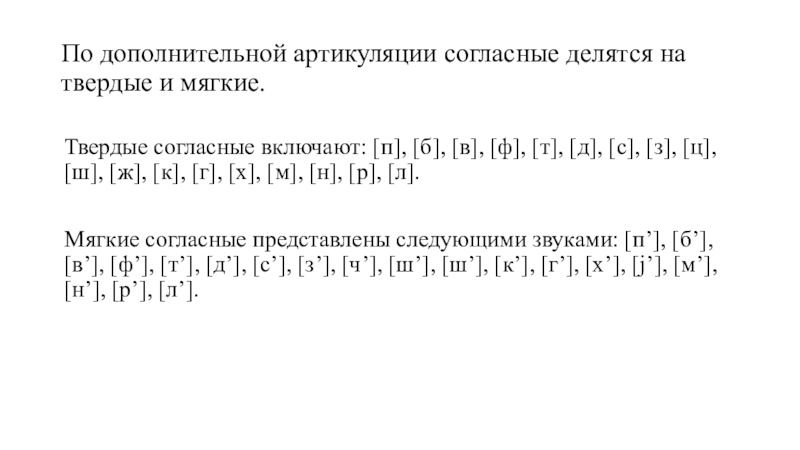 По дополнительной артикуляции согласные делятся на твердые и мягкие.

Твердые согласные включают: [п], [б], [в], [ф], [т], [д], [с], [з], [ц], [ш], [ж], [к], [г], [х], [м], [н], [р], [л].

Мягкие согласные представлены следующими звуками: [п’], [б’], [в’], [ф’], [т’], [д’], [с’], [з’], [ч’], [ш’], [ш’], [к’], [г’], [х’], [j’], [м’], [н’], [р’], [л’].